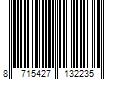 8 715427 132235